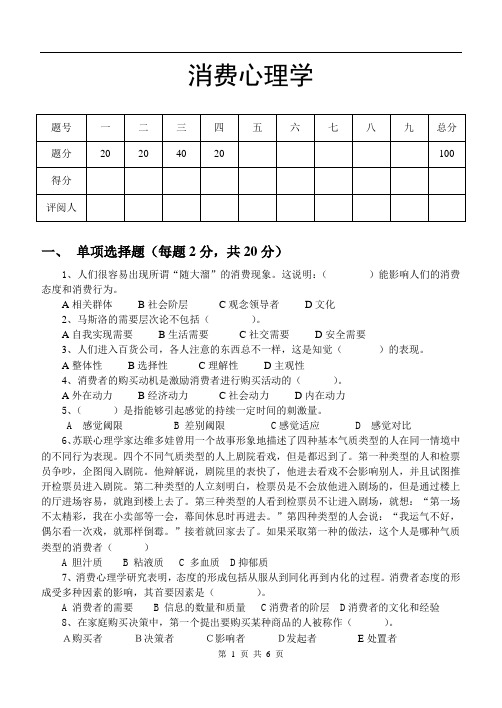 消费心理学

| 题号 | 一 | 二 | 三 | 四 | 五 | 六 | 七 | 八 | 九 | 总分 |
|---|---|---|---|---|---|---|---|---|---|---|
| 题分 | 20 | 20 | 40 | 20 | | | | | | 100 |
| 得分 | | | | | | | | | | |
| 评阅人 | | | | | | | | | | |

一、 单项选择题（每题 2 分，共 20 分）

1、人们很容易出现所谓“随大溜”的消费现象。这说明：（　　）能影响人们的消费态度和消费行为。
A 相关群体　B 社会阶层　C 观念领导者　D 文化

2、马斯洛的需要层次论不包括（　　）。
A 自我实现需要　B 生活需要　C 社交需要　D 安全需要

3、人们进入百货公司，各人注意的东西总不一样，这是知觉（　　）的表现。
A 整体性　B 选择性　C 理解性　D 主观性

4、消费者的购买动机是激励消费者进行购买活动的（　　）。
A 外在动力　B 经济动力　C 社会动力　D 内在动力

5、（　　）是指能够引起感觉的持续一定时间的刺激量。
A 感觉阈限　B 差别阈限　C 感觉适应　D 感觉对比

6、苏联心理学家达维多娃曾用一个故事形象地描述了四种基本气质类型的人在同一情境中的不同行为表现。四个不同气质类型的人上剧院看戏，但是都迟到了。第一种类型的人和检票员争吵，企图闯入剧院。他辩解说，剧院里的表快了，他进去看戏不会影响别人，并且试图推开检票员进入剧院。第二种类型的人立刻明白，检票员是不会放他进入剧场的，但是通过楼上的厅进场容易，就跑到楼上去了。第三种类型的人看到检票员不让进入剧场，就想：“第一场不太精彩，我在小卖部等一会，幕间休息时再进去。”第四种类型的人会说：“我运气不好，偶尔看一次戏，就那样倒霉。”接着就回家去了。如果采取第一种的做法，这个人是哪种气质类型的消费者（　　）
A 胆汁质　B 粘液质　C 多血质　D 抑郁质

7、消费心理学研究表明，态度的形成包括从服从到同化再到内化的过程。消费者态度的形成受多种因素的影响，其首要因素是（　　）。
A 消费者的需要　B 信息的数量和质量　C 消费者的阶层　D 消费者的文化和经验

8、在家庭购买决策中，第一个提出要购买某种商品的人被称作（　　）。
A 购买者　B 决策者　C 影响者　D 发起者　E 处置者

第 1 页 共 6 页